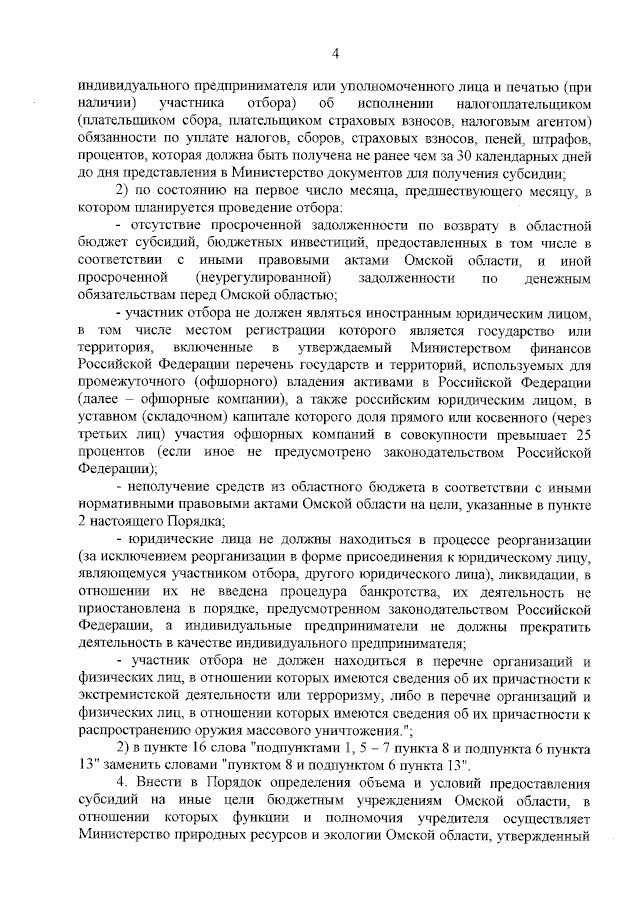 4

индивидуального предпринимателя или уполномоченного лица и печатью (при наличии) участника отбора) об исполнении налогоплательщиком (плательщиком сбора, плательщиком страховых взносов, налоговым агентом) обязанности по уплате налогов, сборов, страховых взносов, пеней, штрафов, процентов, которая должна быть получена не ранее чем за 30 календарных дней до дня представления в Министерство документов для получения субсидии;

2) по состоянию на первое число месяца, предшествующего месяцу, в котором планируется проведение отбора:

- отсутствие просроченной задолженности по возврату в областной бюджет субсидий, бюджетных инвестиций, предоставленных в том числе в соответствии с иными правовыми актами Омской области, и иной просроченной (неурегулированной) задолженности по денежным обязательствам перед Омской областью;

- участник отбора не должен являться иностранным юридическим лицом, в том числе местом регистрации которого является государство или территория, включенные в утверждаемый Министерством финансов Российской Федерации перечень государств и территорий, используемых для промежуточного (офшорного) владения активами в Российской Федерации (далее – офшорные компании), а также российским юридическим лицом, в уставном (складочном) капитале которого доля прямого или косвенного (через третьих лиц) участия офшорных компаний в совокупности превышает 25 процентов (если иное не предусмотрено законодательством Российской Федерации);

- неполучение средств из областного бюджета в соответствии с иными нормативными правовыми актами Омской области на цели, указанные в пункте 2 настоящего Порядка;

- юридические лица не должны находиться в процессе реорганизации (за исключением реорганизации в форме присоединения к юридическому лицу, являющемуся участником отбора, другого юридического лица), ликвидации, в отношении их не введена процедура банкротства, их деятельность не приостановлена в порядке, предусмотренном законодательством Российской Федерации, а индивидуальные предприниматели не должны прекратить деятельность в качестве индивидуального предпринимателя;

- участник отбора не должен находиться в перечне организаций и физических лиц, в отношении которых имеются сведения об их причастности к экстремистской деятельности или терроризму, либо в перечне организаций и физических лиц, в отношении которых имеются сведения об их причастности к распространению оружия массового уничтожения.";

2) в пункте 16 слова "подпунктами 1, 5 – 7 пункта 8 и подпункта 6 пункта 13" заменить словами "пунктом 8 и подпунктом 6 пункта 13".

4. Внести в Порядок определения объема и условий предоставления субсидий на иные цели бюджетным учреждениям Омской области, в отношении которых функции и полномочия учредителя осуществляет Министерство природных ресурсов и экологии Омской области, утвержденный